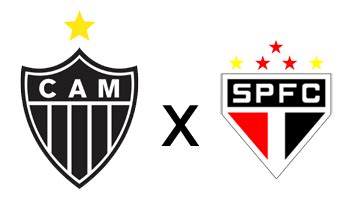 CAM

X

SPFC